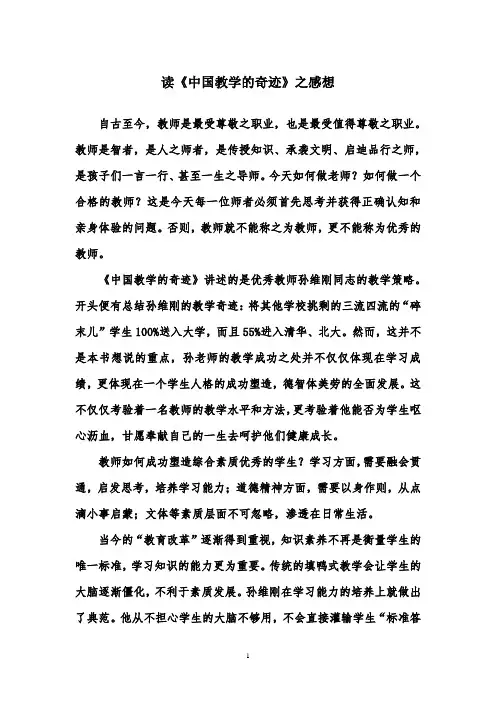 读《中国教学的奇迹》之感想

自古至今，教师是最受尊敬之职业，也是最受值得尊敬之职业。教师是智者，是人之师者，是传授知识、承袭文明、启迪品行之师，是孩子们一言一行、甚至一生之导师。今天如何做老师？如何做一个合格的教师？这是今天每一位师者必须首先思考并获得正确认知和亲身体验的问题。否则，教师就不能称之为教师，更不能称为优秀的教师。

《中国教学的奇迹》讲述的是优秀教师孙维刚同志的教学策略。开头便有总结孙维刚的教学奇迹：将其他学校挑剩的三流四流的“碎末儿”学生100%送入大学，而且55%进入清华、北大。然而，这并不是本书想说的重点，孙老师的教学成功之处并不仅仅体现在学习成绩，更体现在一个学生人格的成功塑造，德智体美劳的全面发展。这不仅仅考验着一名教师的教学水平和方法，更考验着他能否为学生呕心沥血，甘愿奉献自己的一生去呵护他们健康成长。

教师如何成功塑造综合素质优秀的学生？学习方面，需要融会贯通，启发思考，培养学习能力；道德精神方面，需要以身作则，从点滴小事启蒙；文体等素质层面不可忽略，渗透在日常生活。

当今的“教育改革”逐渐得到重视，知识素养不再是衡量学生的唯一标准，学习知识的能力更为重要。传统的填鸭式教学会让学生的大脑逐渐僵化，不利于素质发展。孙维刚在学习能力的培养上就做出了典范。他从不担心学生的大脑不够用，不会直接灌输学生“标准答

1